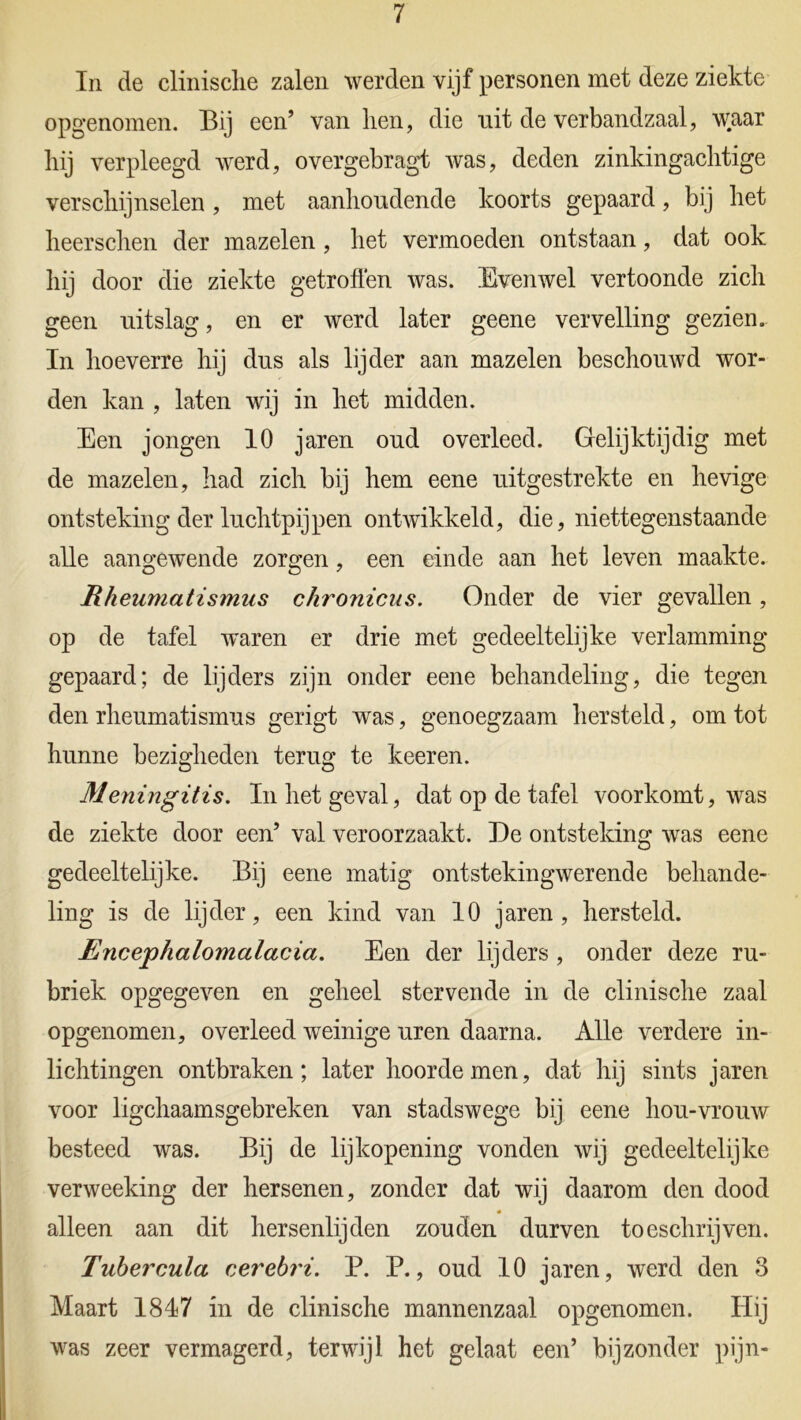 7

In de clinische zalen werden vijf personen met deze ziekte opgenomen. Bij een' van hen, die uit de verbandzaal, waar hij verpleegd werd, overgebragt was, deden zinkingachtige verschijnselen, met aanhoudende koorts gepaard, bij het heerschen der mazelen, het vermoeden ontstaan, dat ook hij door die ziekte getroffen was. Evenwel vertoonde zich geen uitslag, en er werd later geene vervelling gezien. In hoeverre hij dus als lijder aan mazelen beschouwd worden kan, laten wij in het midden.

Een jongen 10 jaren oud overleed. Gelijktijdig met de mazelen, had zich bij hem eene uitgestrekte en hevige ontsteking der luchtpijpen ontwikkeld, die, niettegenstaande alle aangewende zorgen, een einde aan het leven maakte.

Rheumatismus chronicus. Onder de vier gevallen, op de tafel waren er drie met gedeeltelijke verlamming gepaard; de lijders zijn onder eene behandeling, die tegen den rheumatismus gerigt was, genoegzaam hersteld, om tot hunne bezigheden terug te keeren.

Meningitis. In het geval, dat op de tafel voorkomt, was de ziekte door een' val veroorzaakt. De ontsteking was eene gedeeltelijke. Bij eene matig ontstekingwerende behandeling is de lijder, een kind van 10 jaren, hersteld.

Encephalomalacia. Een der lijders, onder deze rubriek opgegeven en geheel stervende in de clinische zaal opgenomen, overleed weinige uren daarna. Alle verdere inlichtingen ontbraken; later hoorde men, dat hij sints jaren voor ligchaamsgebreken van stadswege bij eene hou-vrouw besteed was. Bij de lijkopening vonden wij gedeeltelijke verweeking der hersenen, zonder dat wij daarom den dood alleen aan dit hersenlijden zouden durven toeschrijven.

Tubercula cerebri. P. P., oud 10 jaren, werd den 3 Maart 1847 in de clinische mannenzaal opgenomen. Hij was zeer vermagerd, terwijl het gelaat een' bijzonder pijn-